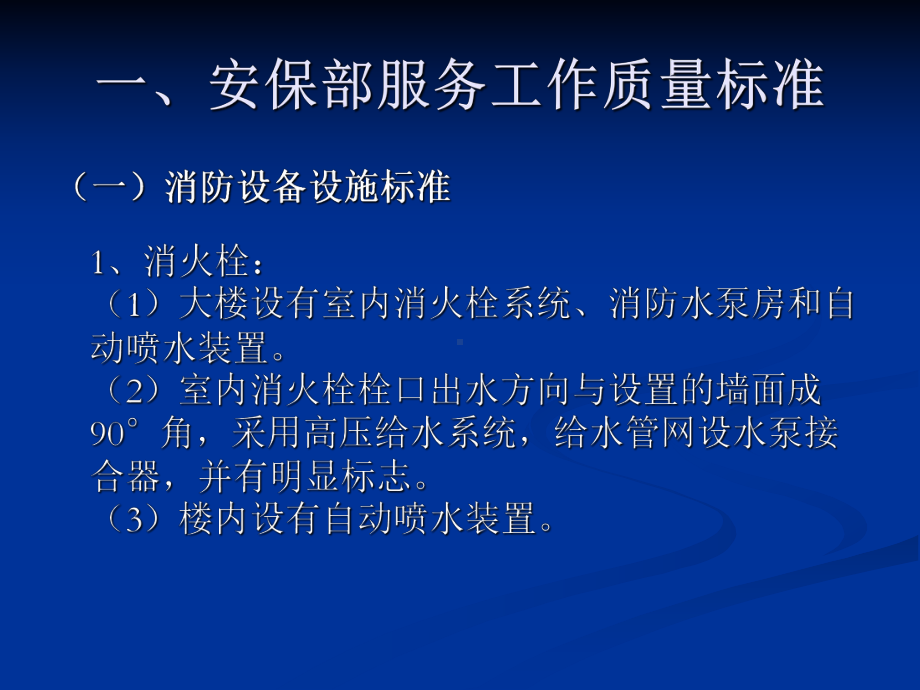 一、安保部服务工作质量标准

（一）消防设备设施标准

1、消火栓：
（1）大楼设有室内消火栓系统、消防水泵房和自动喷水装置。
（2）室内消火栓栓口出水方向与设置的墙面成90°角，采用高压给水系统，给水管网设水泵接合器，并有明显标志。
（3）楼内设有自动喷水装置。